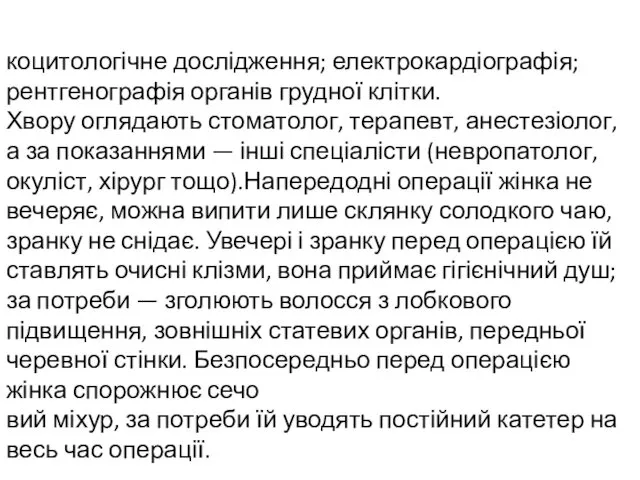 коцитологічне дослідження; електрокардіографія; рентгенографія органів грудної клітки.
Хвору оглядають стоматолог, терапевт, анестезіолог, а за показаннями — інші спеціалісти (невропатолог, окуліст, хірург тощо).Напередодні операції жінка не вечеряє, можна випити лише склянку солодкого чаю, зранку не снідає. Увечері і зранку перед операцією їй ставлять очисні клізми, вона приймає гігієнічний душ; за потреби — зголюють волосся з лобкового підвищення, зовнішніх статевих органів, передньої черевної стінки. Безпосередньо перед операцією жінка спорожнює сечо
вий міхур, за потреби їй уводять постійний катетер на весь час операції.